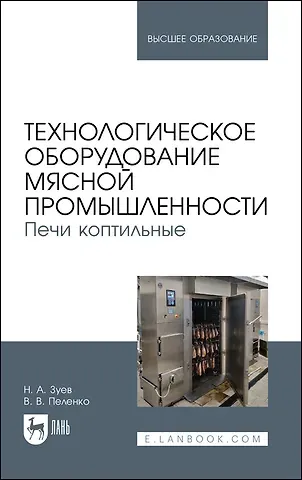 ВЫСШЕЕ ОБРАЗОВАНИЕ

ТЕХНОЛОГИЧЕСКОЕ ОБОРУДОВАНИЕ МЯСНОЙ ПРОМЫШЛЕННОСТИ
Печи коптильные

Н. А. Зуев
В. В. Пеленко

ЛАНЬ

E.LANBOOK.COM